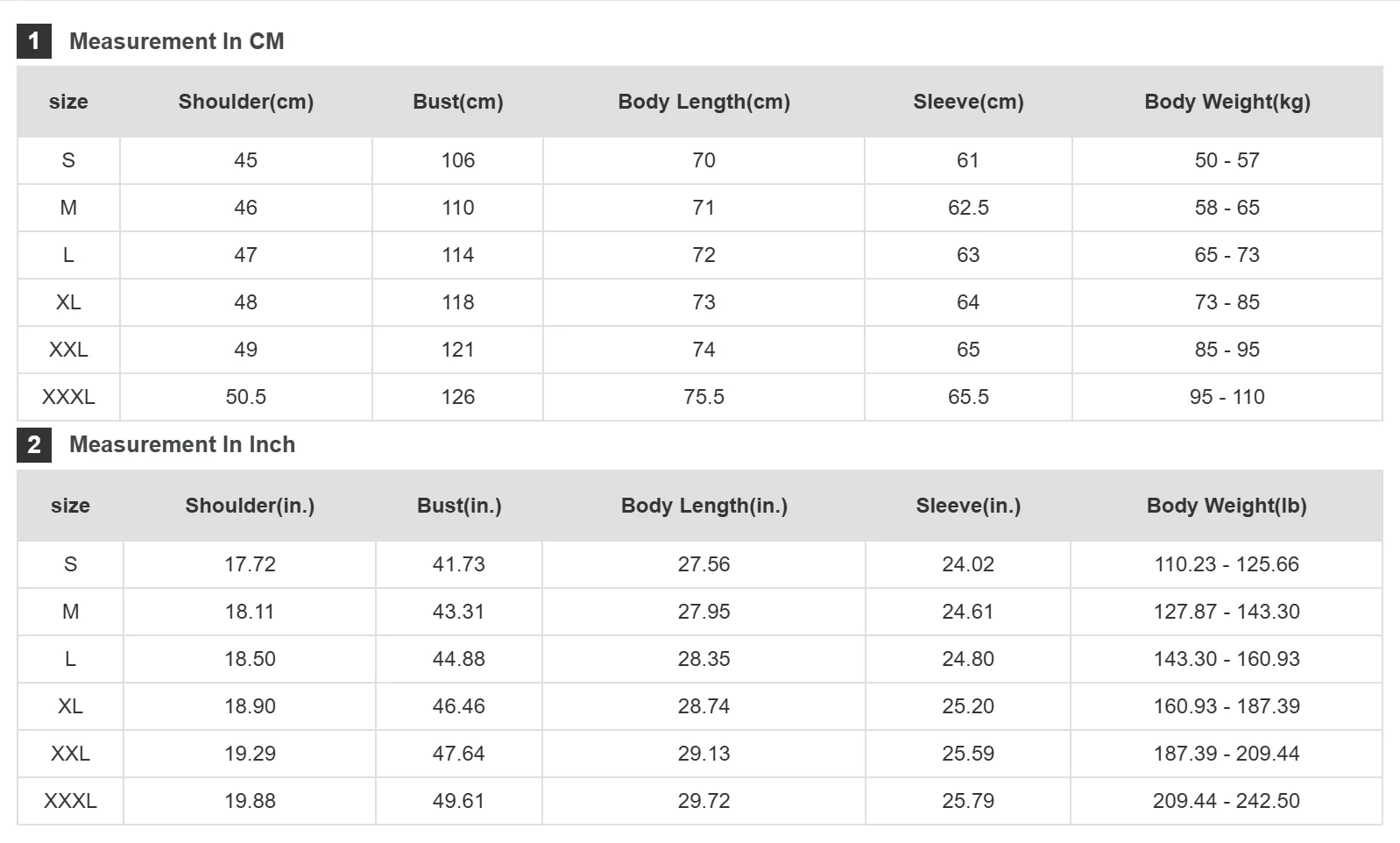 1 Measurement In CM

| size | Shoulder(cm) | Bust(cm) | Body Length(cm) | Sleeve(cm) | Body Weight(kg) |
|---|---|---|---|---|---|
| S | 45 | 106 | 70 | 61 | 50 - 57 |
| M | 46 | 110 | 71 | 62.5 | 58 - 65 |
| L | 47 | 114 | 72 | 63 | 65 - 73 |
| XL | 48 | 118 | 73 | 64 | 73 - 85 |
| XXL | 49 | 121 | 74 | 65 | 85 - 95 |
| XXXL | 50.5 | 126 | 75.5 | 65.5 | 95 - 110 |

2 Measurement In Inch

| size | Shoulder(in.) | Bust(in.) | Body Length(in.) | Sleeve(in.) | Body Weight(lb) |
|---|---|---|---|---|---|
| S | 17.72 | 41.73 | 27.56 | 24.02 | 110.23 - 125.66 |
| M | 18.11 | 43.31 | 27.95 | 24.61 | 127.87 - 143.30 |
| L | 18.50 | 44.88 | 28.35 | 24.80 | 143.30 - 160.93 |
| XL | 18.90 | 46.46 | 28.74 | 25.20 | 160.93 - 187.39 |
| XXL | 19.29 | 47.64 | 29.13 | 25.59 | 187.39 - 209.44 |
| XXXL | 19.88 | 49.61 | 29.72 | 25.79 | 209.44 - 242.50 |